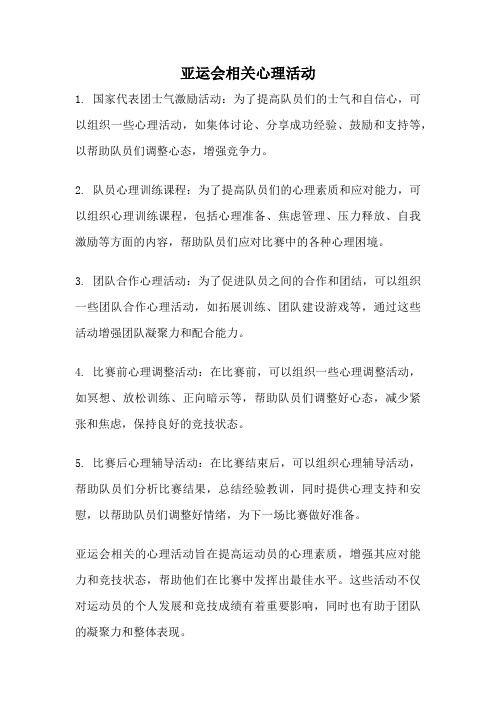 亚运会相关心理活动

1. 国家代表团士气激励活动：为了提高队员们的士气和自信心，可以组织一些心理活动，如集体讨论、分享成功经验、鼓励和支持等，以帮助队员们调整心态，增强竞争力。

2. 队员心理训练课程：为了提高队员们的心理素质和应对能力，可以组织心理训练课程，包括心理准备、焦虑管理、压力释放、自我激励等方面的内容，帮助队员们应对比赛中的各种心理困境。

3. 团队合作心理活动：为了促进队员之间的合作和团结，可以组织一些团队合作心理活动，如拓展训练、团队建设游戏等，通过这些活动增强团队凝聚力和配合能力。

4. 比赛前心理调整活动：在比赛前，可以组织一些心理调整活动，如冥想、放松训练、正向暗示等，帮助队员们调整好心态，减少紧张和焦虑，保持良好的竞技状态。

5. 比赛后心理辅导活动：在比赛结束后，可以组织心理辅导活动，帮助队员们分析比赛结果，总结经验教训，同时提供心理支持和安慰，以帮助队员们调整好情绪，为下一场比赛做好准备。

亚运会相关的心理活动旨在提高运动员的心理素质，增强其应对能力和竞技状态，帮助他们在比赛中发挥出最佳水平。这些活动不仅对运动员的个人发展和竞技成绩有着重要影响，同时也有助于团队的凝聚力和整体表现。